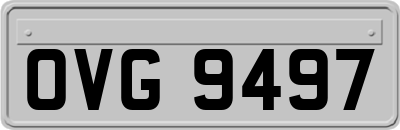 OVG 9497